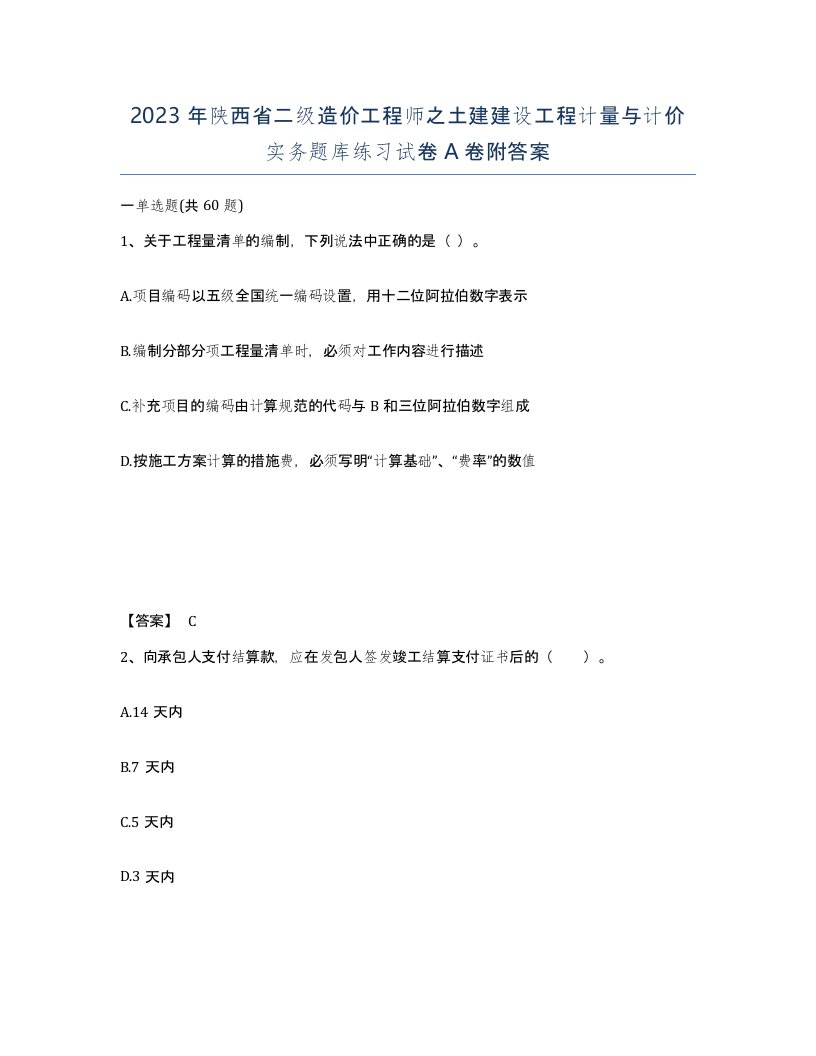 2023 年陕西省二级造价工程师之土建建设工程计量与计价实务题库练习试卷 A 卷附答案

一单选题(共 60 题)

1、关于工程量清单的编制，下列说法中正确的是（ ）。

A.项目编码以五级全国统一编码设置，用十二位阿拉伯数字表示

B.编制分部分项工程量清单时，必须对工作内容进行描述

C.补充项目的编码由计算规范的代码与 B 和三位阿拉伯数字组成

D.按施工方案计算的措施费，必须写明“计算基础”、“费率”的数值

【答案】 C

2、向承包人支付结算款，应在发包人签发竣工结算支付证书后的（　　）。

A.14 天内

B.7 天内

C.5 天内

D.3 天内